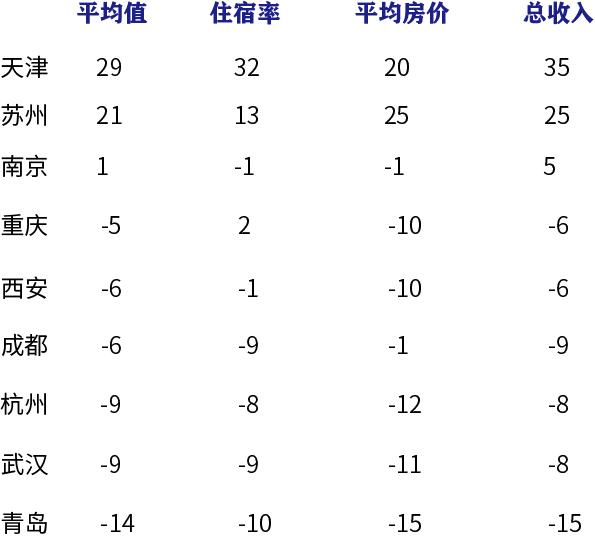 |  | 平均值 | 住宿率 | 平均房价 | 总收入 |
|---|---|---|---|---|
| 天津 | 29 | 32 | 20 | 35 |
| 苏州 | 21 | 13 | 25 | 25 |
| 南京 | 1 | -1 | -1 | 5 |
| 重庆 | -5 | 2 | -10 | -6 |
| 西安 | -6 | -1 | -10 | -6 |
| 成都 | -6 | -9 | -1 | -9 |
| 杭州 | -9 | -8 | -12 | -8 |
| 武汉 | -9 | -9 | -11 | -8 |
| 青岛 | -14 | -10 | -15 | -15 |